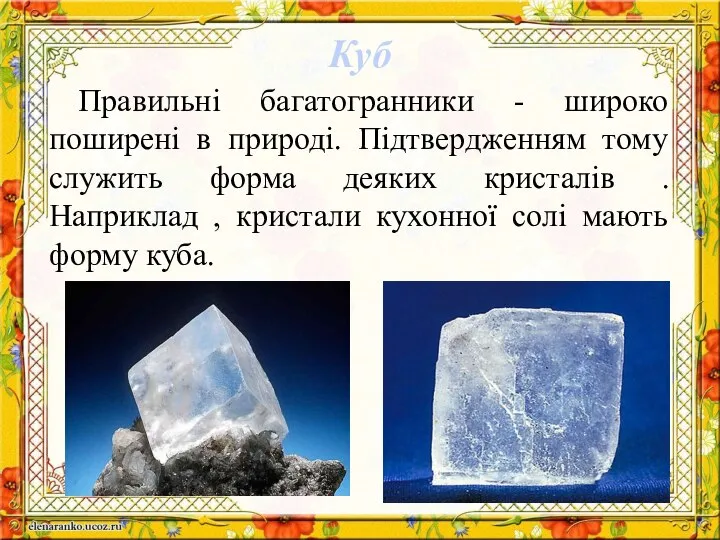 Куб

Правильні багатогранники - широко поширені в природі. Підтвердженням тому служить форма деяких кристалів . Наприклад , кристали кухонної солі мають форму куба.

elenaranko.ucoz.ru